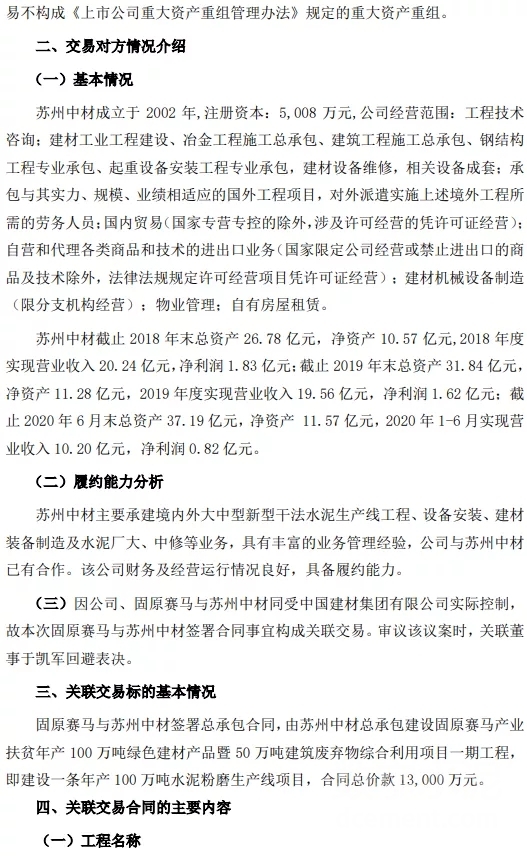 易不构成《上市公司重大资产重组管理办法》规定的重大资产重组。

二、交易对方情况介绍

（一）基本情况

苏州中材成立于 2002 年，注册资本：5,008 万元，公司经营范围：工程技术咨询；建材工业工程建设、冶金工程施工总承包、建筑工程施工总承包、钢结构工程专业承包、起重设备安装工程专业承包，建材设备维修，相关设备成套；承包与其实力、规模、业绩相适应的国外工程项目，对外派遣实施上述境外工程所需的劳务人员；国内贸易（国家专营专控的除外，涉及许可经营的凭许可证经营）；自营和代理各类商品和技术的进出口业务（国家限定公司经营或禁止进出口的商品及技术除外，法律法规规定许可经营项目凭许可证经营）；建材机械设备制造（限分支机构经营）；物业管理；自有房屋租赁。

苏州中材截止 2018 年末总资产 26.78 亿元，净资产 10.57 亿元，2018 年度实现营业收入 20.24 亿元，净利润 1.83 亿元；截止 2019 年末总资产 31.84 亿元，净资产 11.28 亿元，2019 年度实现营业收入 19.56 亿元，净利润 1.62 亿元；截止 2020 年 6 月末总资产 37.19 亿元，净资产 11.57 亿元，2020 年 1-6 月实现营业收入 10.20 亿元，净利润 0.82 亿元。

（二）履约能力分析

苏州中材主要承建境内外大中型新型干法水泥生产线工程、设备安装、建材装备制造及水泥厂大、中修等业务，具有丰富的业务管理经验，公司与苏州中材已有合作。该公司财务及经营运行情况良好，具备履约能力。

（三）因公司、固原赛马与苏州中材同受中国建材集团有限公司实际控制，故本次固原赛马与苏州中材签署合同事宜构成关联交易。审议该议案时，关联董事于凯军回避表决。

三、关联交易标的基本情况

固原赛马与苏州中材签署总承包合同，由苏州中材总承包建设固原赛马产业扶贫年产 100 万吨绿色建材产品暨 50 万吨建筑废弃物综合利用项目一期工程，即建设一条年产 100 万吨水泥粉磨生产线项目，合同总价款 13,000 万元。

四、关联交易合同的主要内容

（一）工程名称